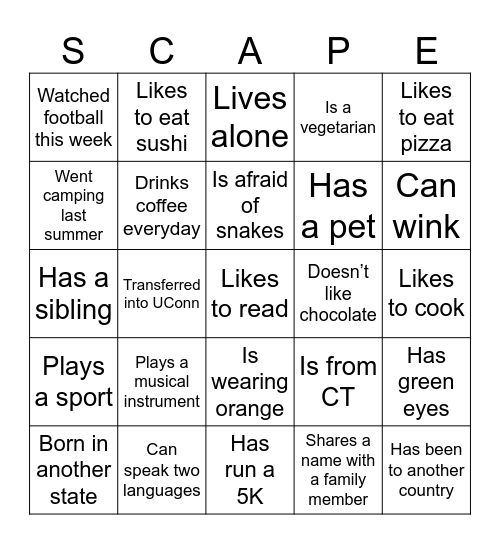 | S | C | A | P | E |
|---|---|---|---|---|
| Watched football this week | Likes to eat sushi | Lives alone | Is a vegetarian | Likes to eat pizza |
| Went camping last summer | Drinks coffee everyday | Is afraid of snakes | Has a pet | Can wink |
| Has a sibling | Transferred into UConn | Likes to read | Doesn't like chocolate | Likes to cook |
| Plays a sport | Plays a musical instrument | Is wearing orange | Is from CT | Has green eyes |
| Born in another state | Can speak two languages | Has run a 5K | Shares a name with a family member | Has been to another country |